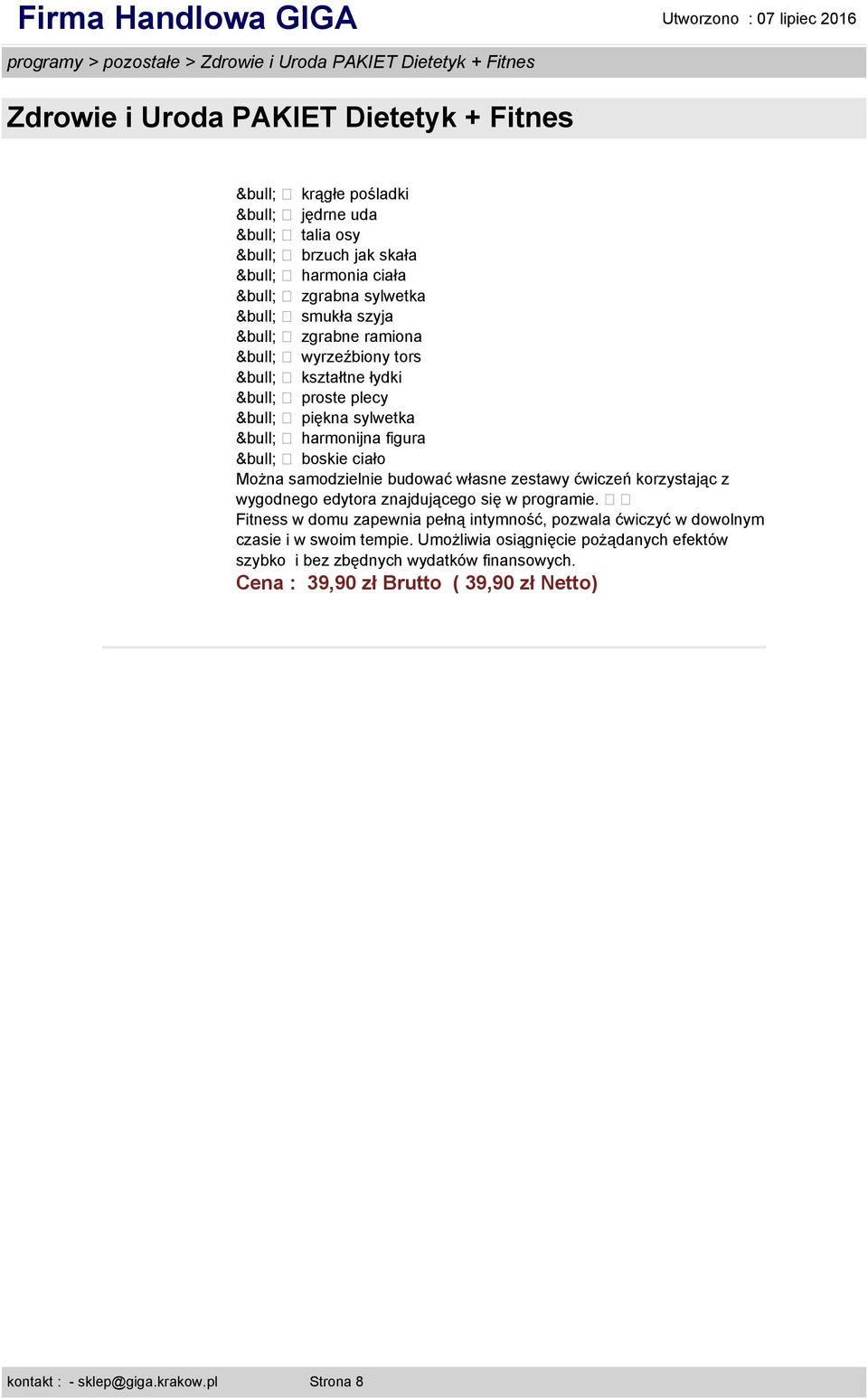 Firma Handlowa GIGA

Utworzono : 07 lipiec 2016

programy > pozostałe > Zdrowie i Uroda PAKIET Dietetyk + Fitnes

Zdrowie i Uroda PAKIET Dietetyk + Fitnes

&bull;  krągłe pośladki
&bull;  jędrne uda
&bull;  talia osy
&bull;  brzuch jak skała
&bull;  harmonia ciała
&bull;  zgrabna sylwetka
&bull;  smukła szyja
&bull;  zgrabne ramiona
&bull;  wyrzeźbiony tors
&bull;  kształtne łydki
&bull;  proste plecy
&bull;  piękna sylwetka
&bull;  harmonijna figura
&bull;  boskie ciało
Można samodzielnie budować własne zestawy ćwiczeń korzystając z wygodnego edytora znajdującego się w programie.
Fitness w domu zapewnia pełną intymność, pozwala ćwiczyć w dowolnym czasie i w swoim tempie. Umożliwia osiągnięcie pożądanych efektów szybko i bez zbędnych wydatków finansowych.
Cena : 39,90 zł Brutto ( 39,90 zł Netto)

kontakt : - sklep@giga.krakow.pl Strona 8